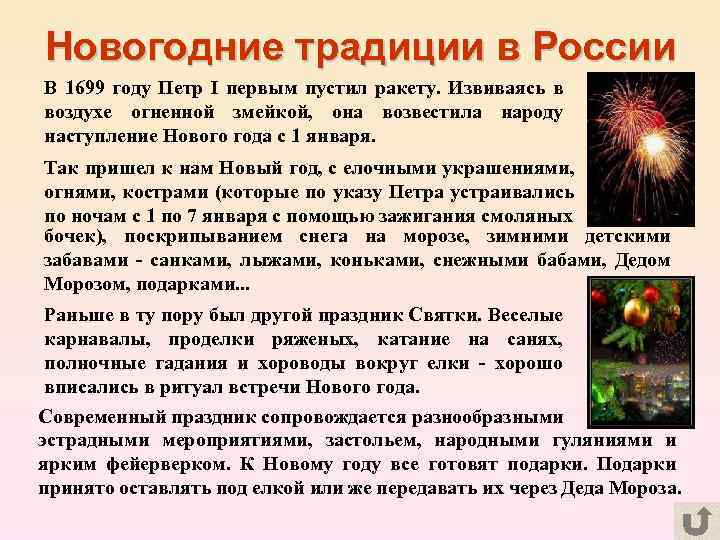 Новогодние традиции в России

В 1699 году Петр I первым пустил ракету. Извиваясь в воздухе огненной змейкой, она возвестила народу наступление Нового года с 1 января.

Так пришел к нам Новый год, с елочными украшениями, огнями, кострами (которые по указу Петра устраивались по ночам с 1 по 7 января с помощью зажигания смоляных бочек), поскрипыванием снега на морозе, зимними детскими забавами - санками, лыжами, коньками, снежными бабами, Дедом Морозом, подарками...

Раньше в ту пору был другой праздник Святки. Веселые карнавалы, проделки ряженых, катание на санях, полночные гадания и хороводы вокруг елки - хорошо вписались в ритуал встречи Нового года.

Современный праздник сопровождается разнообразными эстрадными мероприятиями, застольем, народными гуляниями и ярким фейерверком. К Новому году все готовят подарки. Подарки принято оставлять под елкой или же передавать их через Деда Мороза.